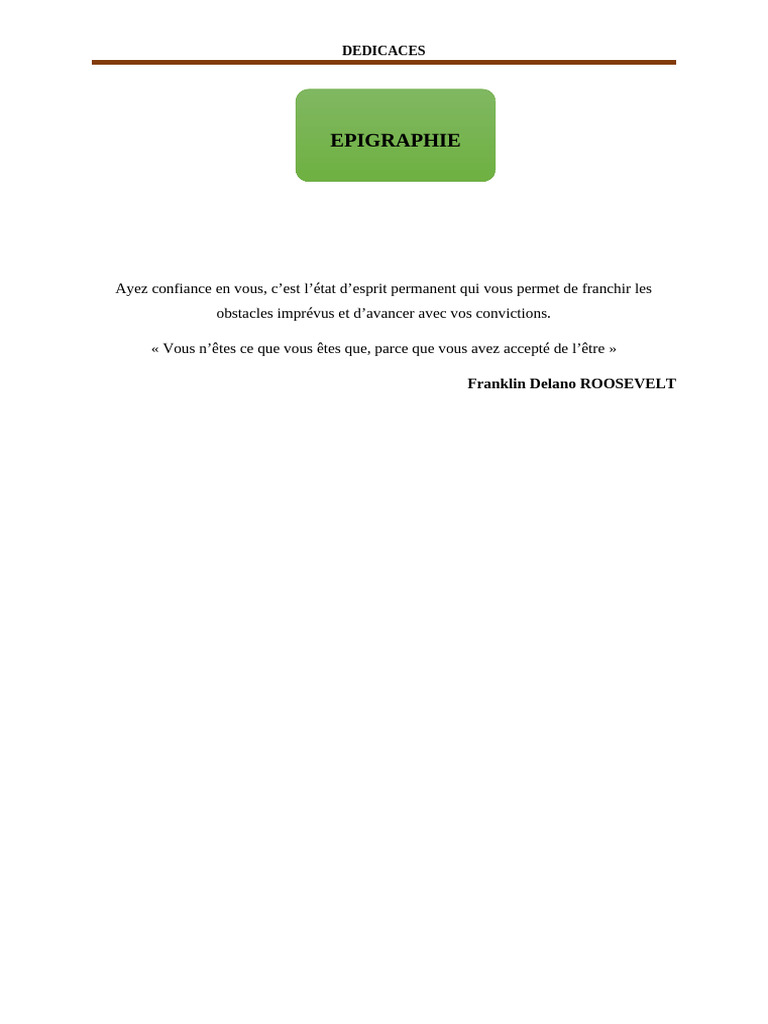 DEDICACES

EPIGRAPHIE

Ayez confiance en vous, c'est l'état d'esprit permanent qui vous permet de franchir les obstacles imprévus et d'avancer avec vos convictions.

« Vous n'êtes ce que vous êtes que, parce que vous avez accepté de l'être »

Franklin Delano ROOSEVELT